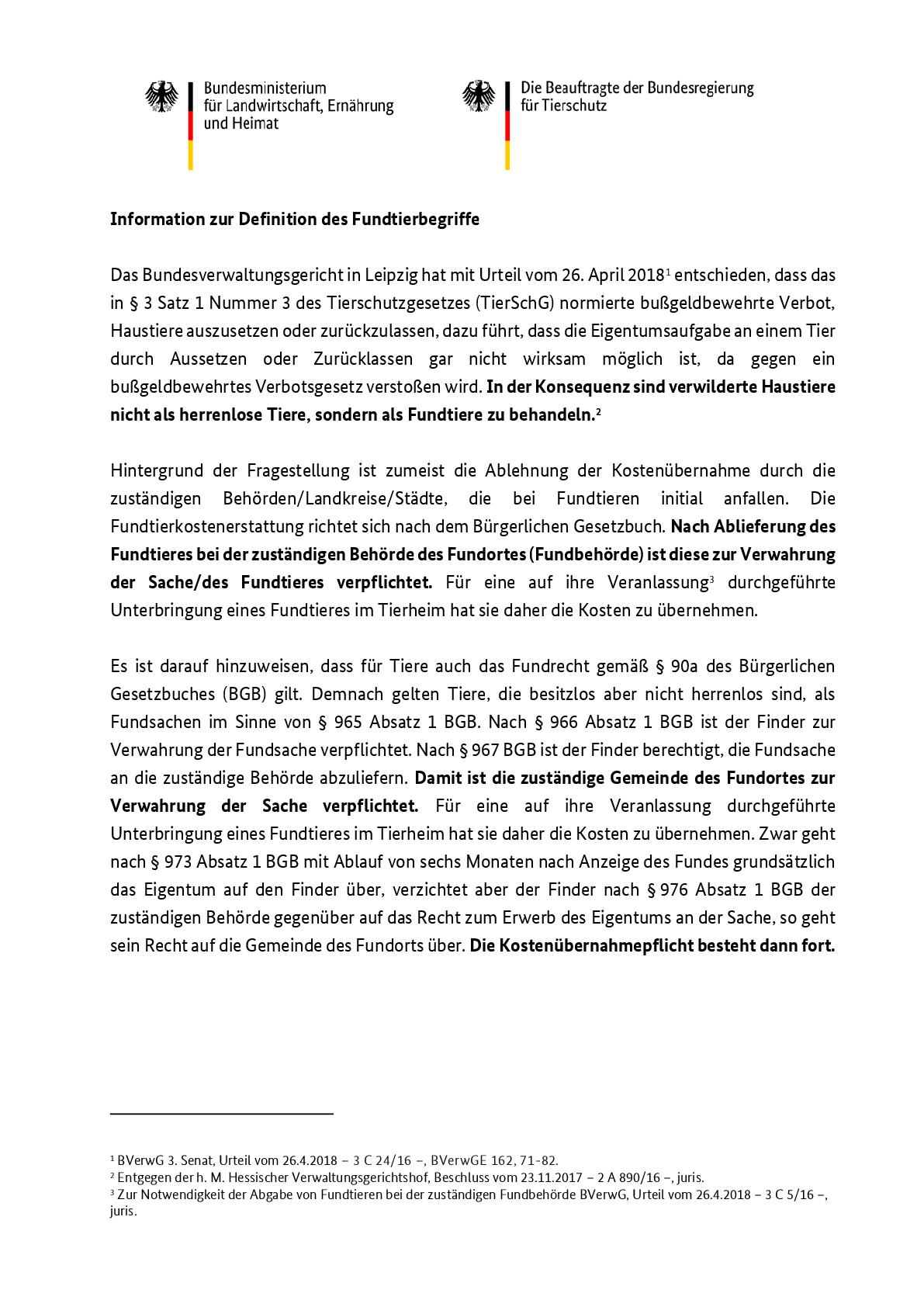 Bundesministerium
für Landwirtschaft, Ernährung
und Heimat

Die Beauftragte der Bundesregierung
für Tierschutz

Information zur Definition des Fundtierbegriffe

Das Bundesverwaltungsgericht in Leipzig hat mit Urteil vom 26. April 2018$^1$ entschieden, dass das in § 3 Satz 1 Nummer 3 des Tierschutzgesetzes (TierSchG) normierte bußgeldbewehrte Verbot, Haustiere auszusetzen oder zurückzulassen, dazu führt, dass die Eigentumsaufgabe an einem Tier durch Aussetzen oder Zurücklassen gar nicht wirksam möglich ist, da gegen ein bußgeldbewehrtes Verbotsgesetz verstoßen wird. In der Konsequenz sind verwilderte Haustiere nicht als herrenlose Tiere, sondern als Fundtiere zu behandeln.$^2$

Hintergrund der Fragestellung ist zumeist die Ablehnung der Kostenübernahme durch die zuständigen Behörden/Landkreise/Städte, die bei Fundtieren initial anfallen. Die Fundtierkostenerstattung richtet sich nach dem Bürgerlichen Gesetzbuch. Nach Ablieferung des Fundtieres bei der zuständigen Behörde des Fundortes (Fundbehörde) ist diese zur Verwahrung der Sache/des Fundtieres verpflichtet. Für eine auf ihre Veranlassung$^3$ durchgeführte Unterbringung eines Fundtieres im Tierheim hat sie daher die Kosten zu übernehmen.

Es ist darauf hinzuweisen, dass für Tiere auch das Fundrecht gemäß § 90a des Bürgerlichen Gesetzbuches (BGB) gilt. Demnach gelten Tiere, die besitzlos aber nicht herrenlos sind, als Fundsachen im Sinne von § 965 Absatz 1 BGB. Nach § 966 Absatz 1 BGB ist der Finder zur Verwahrung der Fundsache verpflichtet. Nach § 967 BGB ist der Finder berechtigt, die Fundsache an die zuständige Behörde abzuliefern. Damit ist die zuständige Gemeinde des Fundortes zur Verwahrung der Sache verpflichtet. Für eine auf ihre Veranlassung durchgeführte Unterbringung eines Fundtieres im Tierheim hat sie daher die Kosten zu übernehmen. Zwar geht nach § 973 Absatz 1 BGB mit Ablauf von sechs Monaten nach Anzeige des Fundes grundsätzlich das Eigentum auf den Finder über, verzichtet aber der Finder nach § 976 Absatz 1 BGB der zuständigen Behörde gegenüber auf das Recht zum Erwerb des Eigentums an der Sache, so geht sein Recht auf die Gemeinde des Fundorts über. Die Kostenübernahmepflicht besteht dann fort.

$^1$ BVerwG 3. Senat, Urteil vom 26.4.2018 – 3 C 24/16 –, BVerwGE 162, 71-82.
$^2$ Entgegen der h. M. Hessischer Verwaltungsgerichtshof, Beschluss vom 23.11.2017 – 2 A 890/16 –, juris.
$^3$ Zur Notwendigkeit der Abgabe von Fundtieren bei der zuständigen Fundbehörde BVerwG, Urteil vom 26.4.2018 – 3 C 5/16 –, juris.